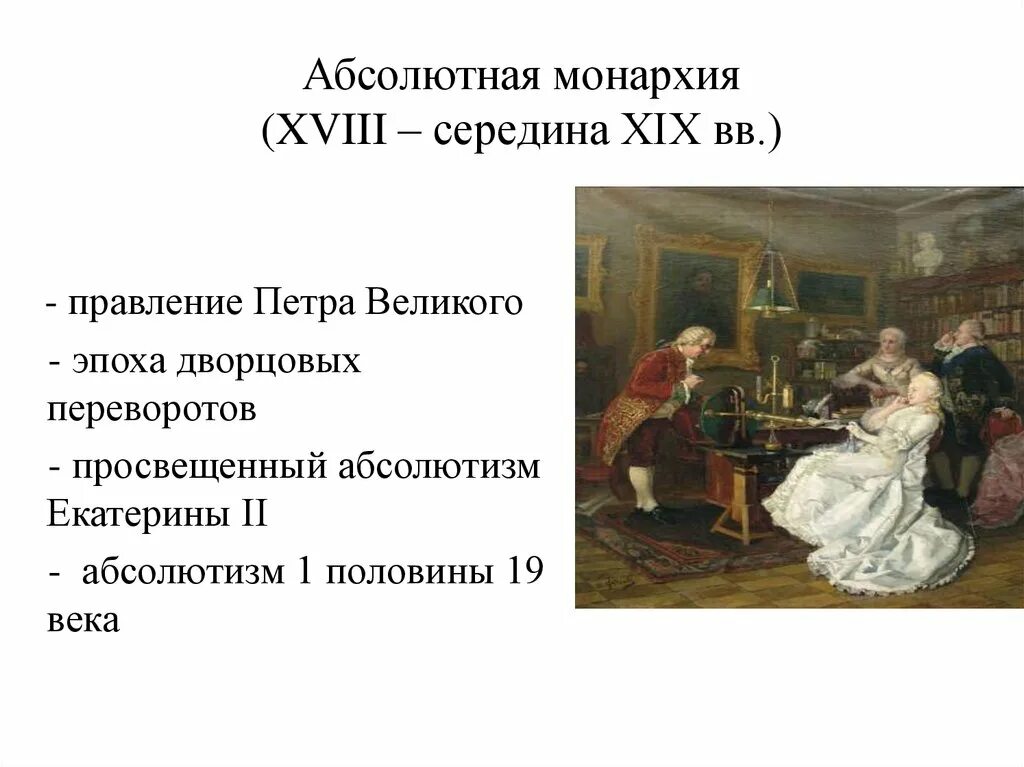 Абсолютная монархия
(XVIII – середина XIX вв.)

- правление Петра Великого

- эпоха дворцовых переворотов

- просвещенный абсолютизм Екатерины II

- абсолютизм 1 половины 19 века